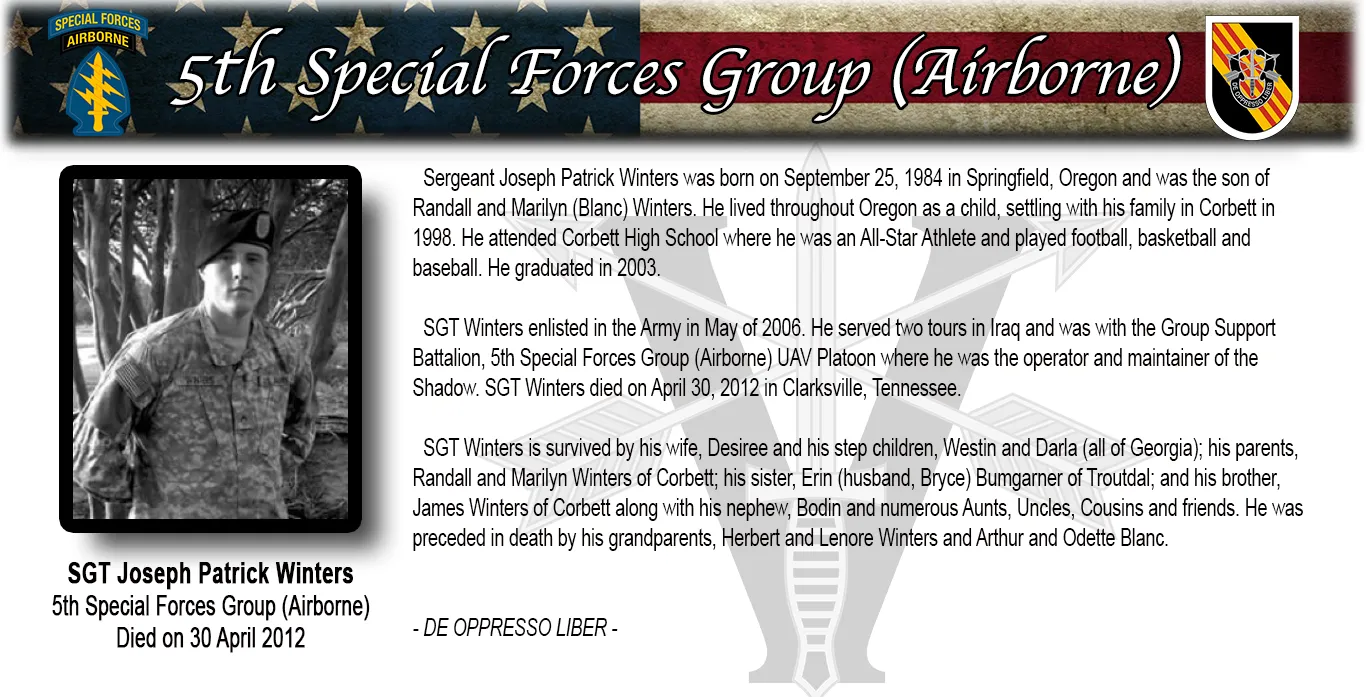 SPECIAL FORCES
AIRBORNE

5th Special Forces Group (Airborne)

SGT Joseph Patrick Winters
5th Special Forces Group (Airborne)
Died on 30 April 2012

Sergeant Joseph Patrick Winters was born on September 25, 1984 in Springfield, Oregon and was the son of Randall and Marilyn (Blanc) Winters. He lived throughout Oregon as a child, settling with his family in Corbett in 1998. He attended Corbett High School where he was an All-Star Athlete and played football, basketball and baseball. He graduated in 2003.

SGT Winters enlisted in the Army in May of 2006. He served two tours in Iraq and was with the Group Support Battalion, 5th Special Forces Group (Airborne) UAV Platoon where he was the operator and maintainer of the Shadow. SGT Winters died on April 30, 2012 in Clarksville, Tennessee.

SGT Winters is survived by his wife, Desiree and his step children, Westin and Darla (all of Georgia); his parents, Randall and Marilyn Winters of Corbett; his sister, Erin (husband, Bryce) Bumgarner of Troutdal; and his brother, James Winters of Corbett along with his nephew, Bodin and numerous Aunts, Uncles, Cousins and friends. He was preceded in death by his grandparents, Herbert and Lenore Winters and Arthur and Odette Blanc.

- DE OPPRESSO LIBER -